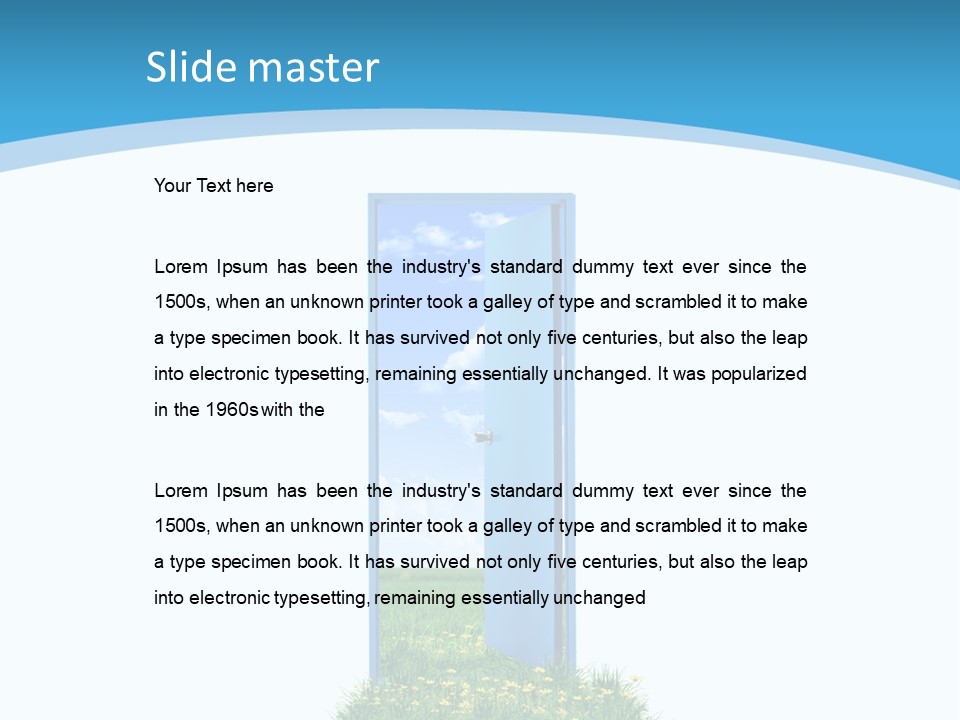 Slide master

Your Text here

Lorem Ipsum has been the industry's standard dummy text ever since the 1500s, when an unknown printer took a galley of type and scrambled it to make a type specimen book. It has survived not only five centuries, but also the leap into electronic typesetting, remaining essentially unchanged. It was popularized in the 1960s with the

Lorem Ipsum has been the industry's standard dummy text ever since the 1500s, when an unknown printer took a galley of type and scrambled it to make a type specimen book. It has survived not only five centuries, but also the leap into electronic typesetting, remaining essentially unchanged